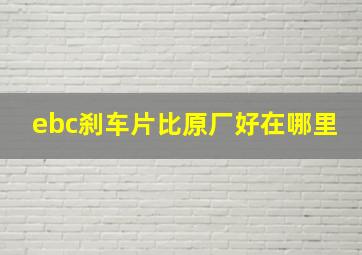 ebc刹车片比原厂好在哪里